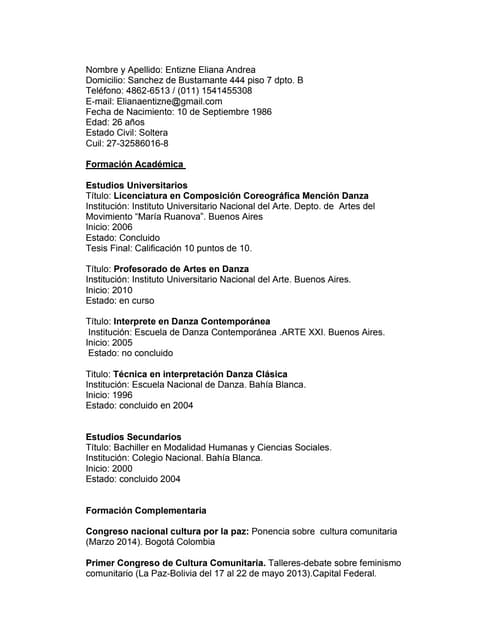 Nombre y Apellido: Entizne Eliana Andrea
Domicilio: Sanchez de Bustamante 444 piso 7 dpto. B
Teléfono: 4862-6513 / (011) 1541455308
E-mail: Elianaentizne@gmail.com
Fecha de Nacimiento: 10 de Septiembre 1986
Edad: 26 años
Estado Civil: Soltera
Cuil: 27-32586016-8

Formación Académica

Estudios Universitarios
Título: Licenciatura en Composición Coreográfica Mención Danza
Institución: Instituto Universitario Nacional del Arte. Depto. de Artes del Movimiento "María Ruanova". Buenos Aires
Inicio: 2006
Estado: Concluido
Tesis Final: Calificación 10 puntos de 10.

Título: Profesorado de Artes en Danza
Institución: Instituto Universitario Nacional del Arte. Buenos Aires.
Inicio: 2010
Estado: en curso

Título: Interprete en Danza Contemporánea
Institución: Escuela de Danza Contemporánea .ARTE XXI. Buenos Aires.
Inicio: 2005
Estado: no concluido

Título: Técnica en interpretación Danza Clásica
Institución: Escuela Nacional de Danza. Bahía Blanca.
Inicio: 1996
Estado: concluido en 2004

Estudios Secundarios
Título: Bachiller en Modalidad Humanas y Ciencias Sociales.
Institución: Colegio Nacional. Bahía Blanca.
Inicio: 2000
Estado: concluido 2004

Formación Complementaria

Congreso nacional cultura por la paz: Ponencia sobre cultura comunitaria (Marzo 2014). Bogotá Colombia

Primer Congreso de Cultura Comunitaria. Talleres-debate sobre feminismo comunitario (La Paz-Bolivia del 17 al 22 de mayo 2013).Capital Federal.